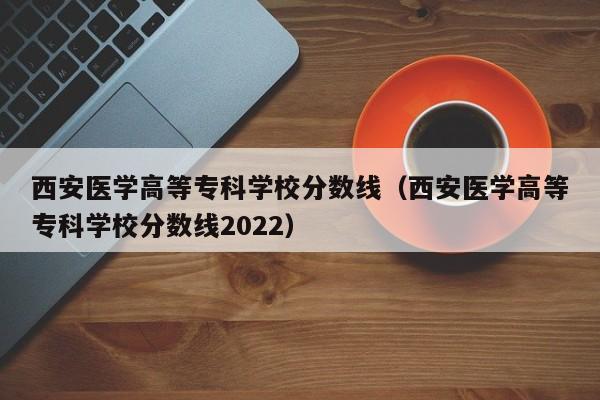 西安医学高等专科学校分数线（西安医学高等专科学校分数线2022）